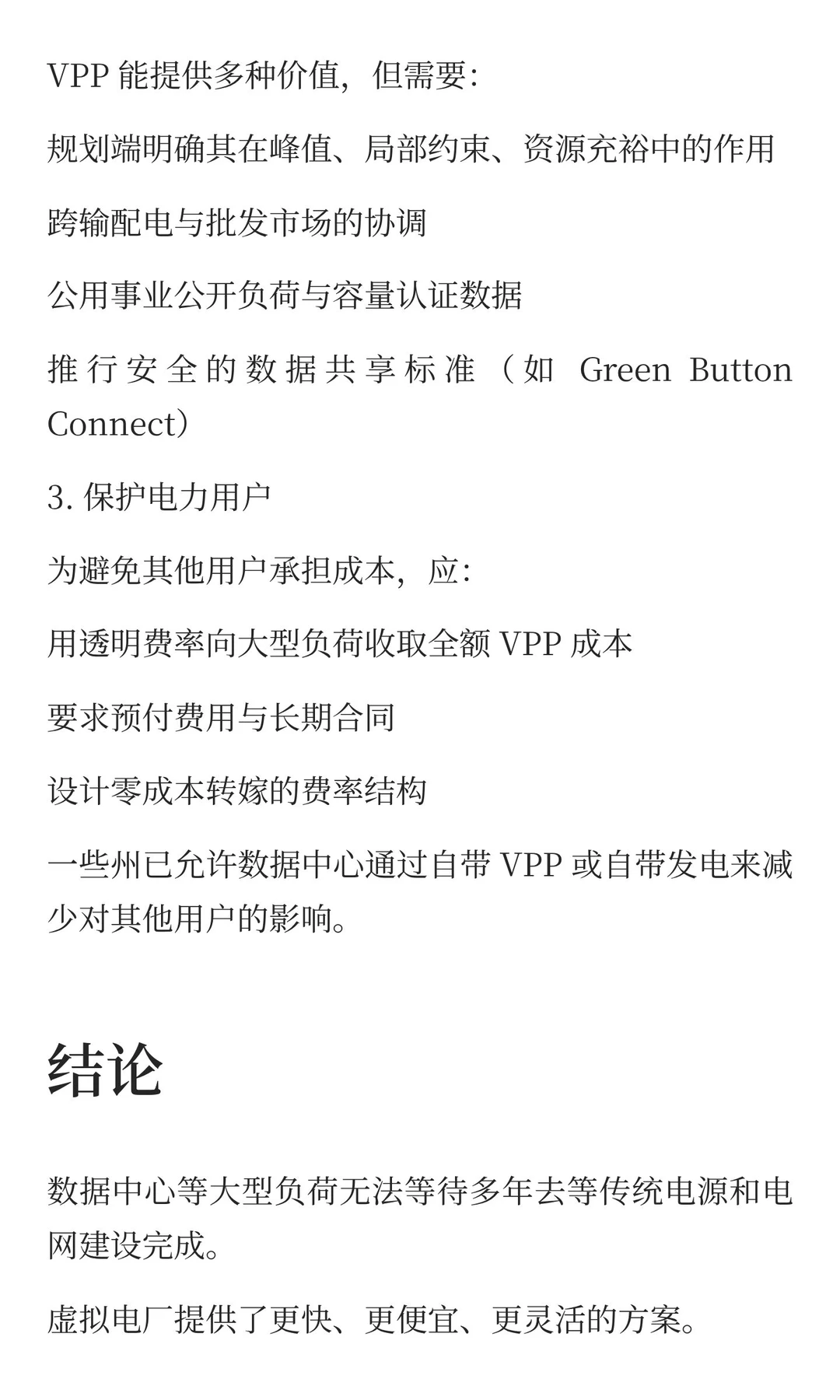 VPP 能提供多种价值，但需要：

规划端明确其在峰值、局部约束、资源充裕中的作用

跨输配电与批发市场的协调

公用事业公开负荷与容量认证数据

推行安全的数据共享标准（如 Green Button Connect）

3. 保护电力用户

为避免其他用户承担成本，应：

用透明费率向大型负荷收取全额 VPP 成本

要求预付费用与长期合同

设计零成本转嫁的费率结构

一些州已允许数据中心通过自带 VPP 或自带发电来减少对其他用户的影响。

结论

数据中心等大型负荷无法等待多年去等传统电源和电网建设完成。

虚拟电厂提供了更快、更便宜、更灵活的方案。